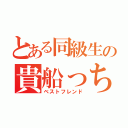 とある同級生の
貴船っち
ベストフレンド